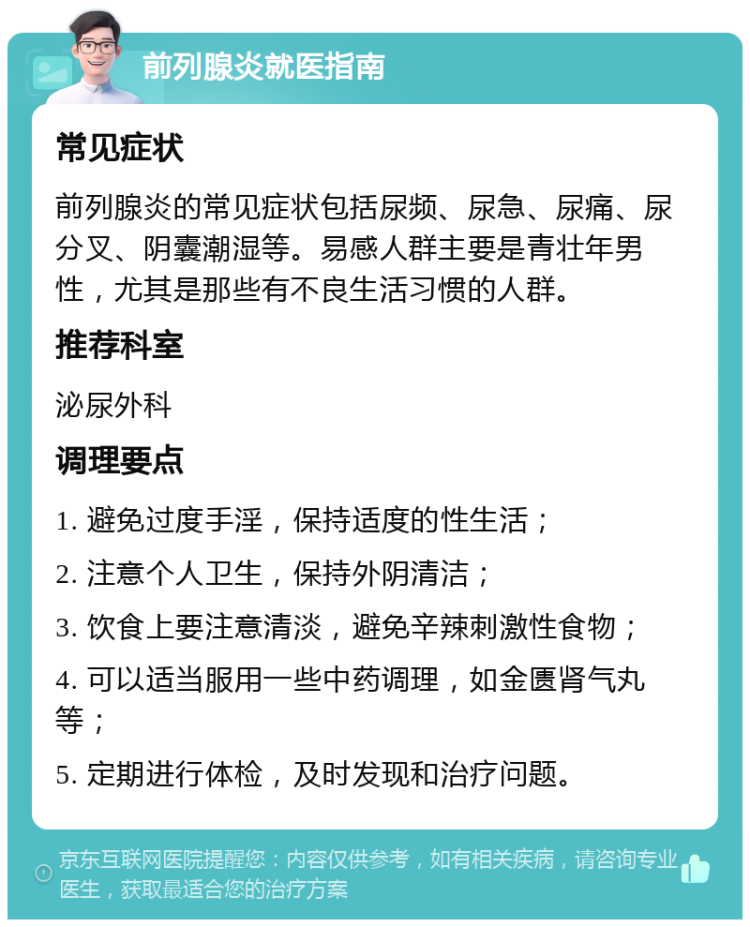 前列腺炎就医指南

常见症状

前列腺炎的常见症状包括尿频、尿急、尿痛、尿分叉、阴囊潮湿等。易感人群主要是青壮年男性，尤其是那些有不良生活习惯的人群。

推荐科室

泌尿外科

调理要点

1. 避免过度手淫，保持适度的性生活；

2. 注意个人卫生，保持外阴清洁；

3. 饮食上要注意清淡，避免辛辣刺激性食物；

4. 可以适当服用一些中药调理，如金匮肾气丸等；

5. 定期进行体检，及时发现和治疗问题。

京东互联网医院提醒您：内容仅供参考，如有相关疾病，请咨询专业医生，获取最适合您的治疗方案